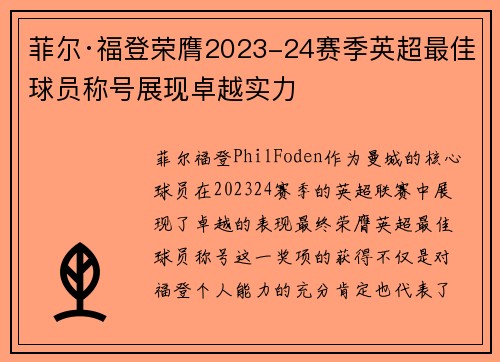 菲尔·福登荣膺2023-24赛季英超最佳球员称号展现卓越实力

菲尔福登PhilFoden作为曼城的核心球员在202324赛季的英超联赛中展现了卓越的表现最终荣膺英超最佳球员称号这一奖项的获得不仅是对福登个人能力的充分肯定也代表了